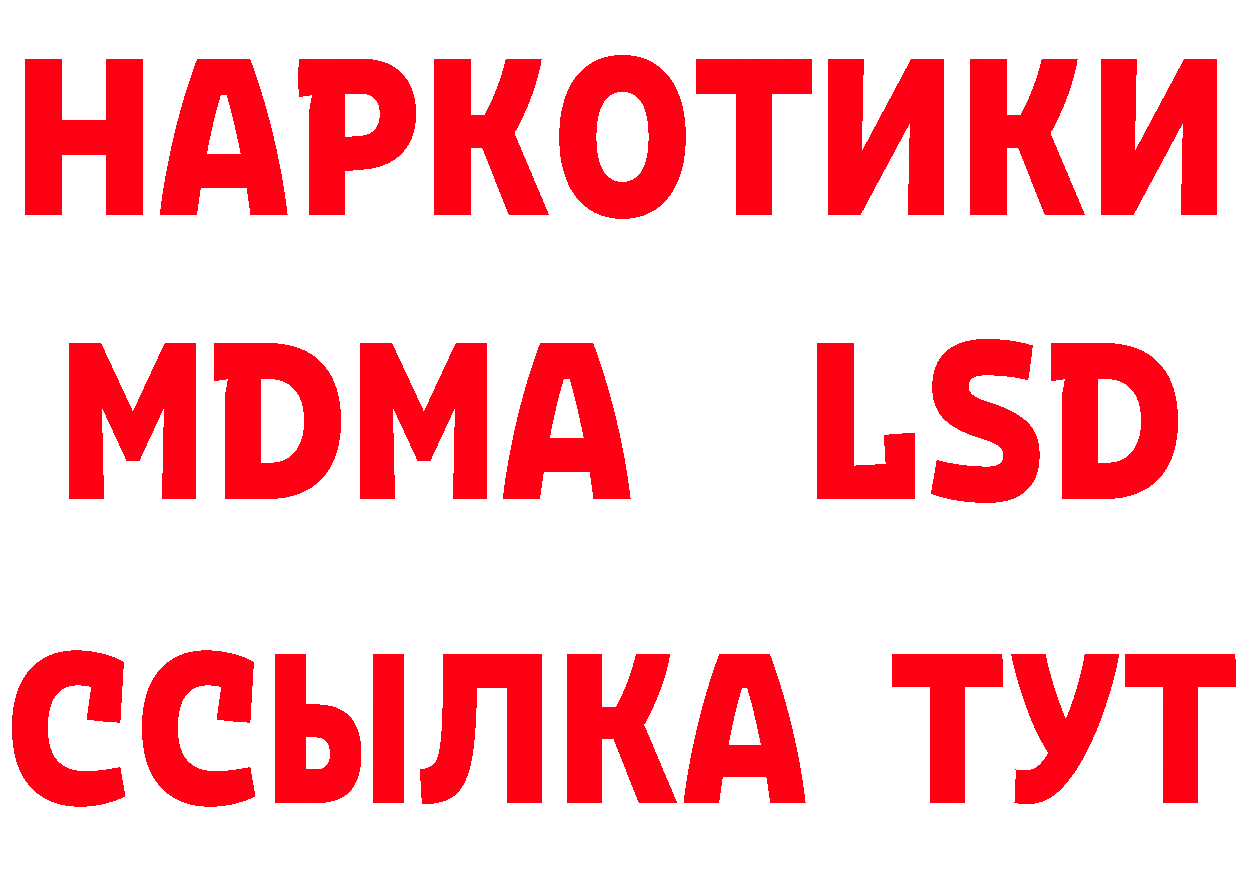 НАРКОТИКИ
MDMA LSD
ССЫЛКА ТУТ